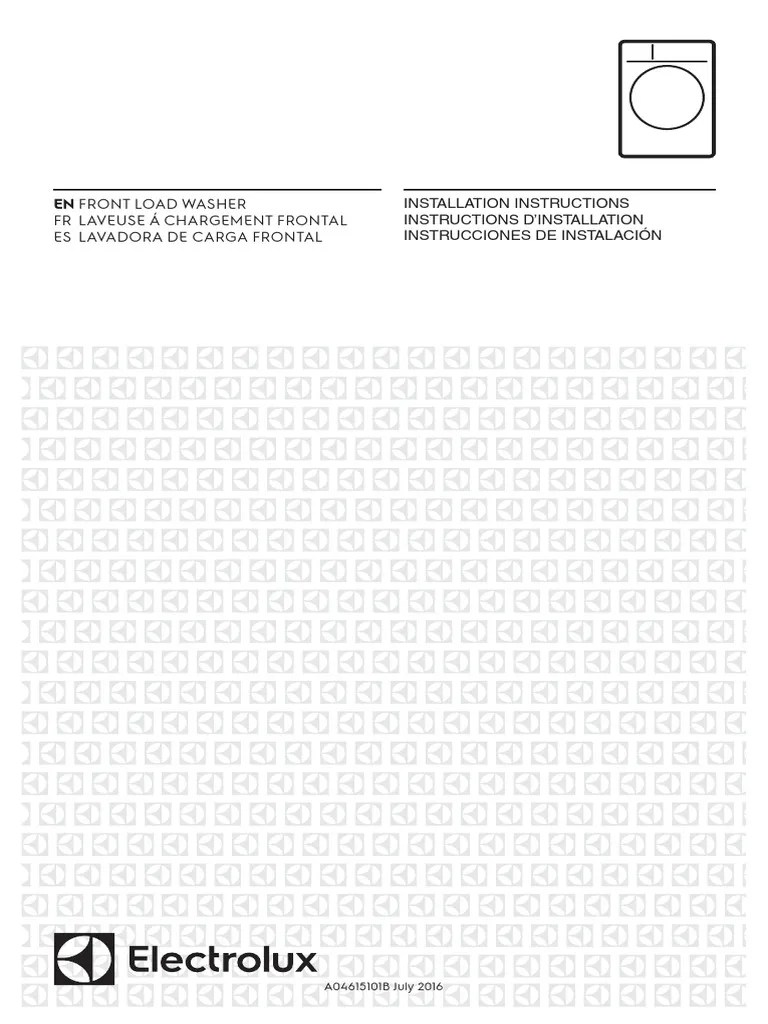 EN FRONT LOAD WASHER
FR LAVEUSE Á CHARGEMENT FRONTAL
ES LAVADORA DE CARGA FRONTAL

INSTALLATION INSTRUCTIONS
INSTRUCTIONS D'INSTALLATION
INSTRUCCIONES DE INSTALACIÓN

Electrolux

A04615101B July 2016